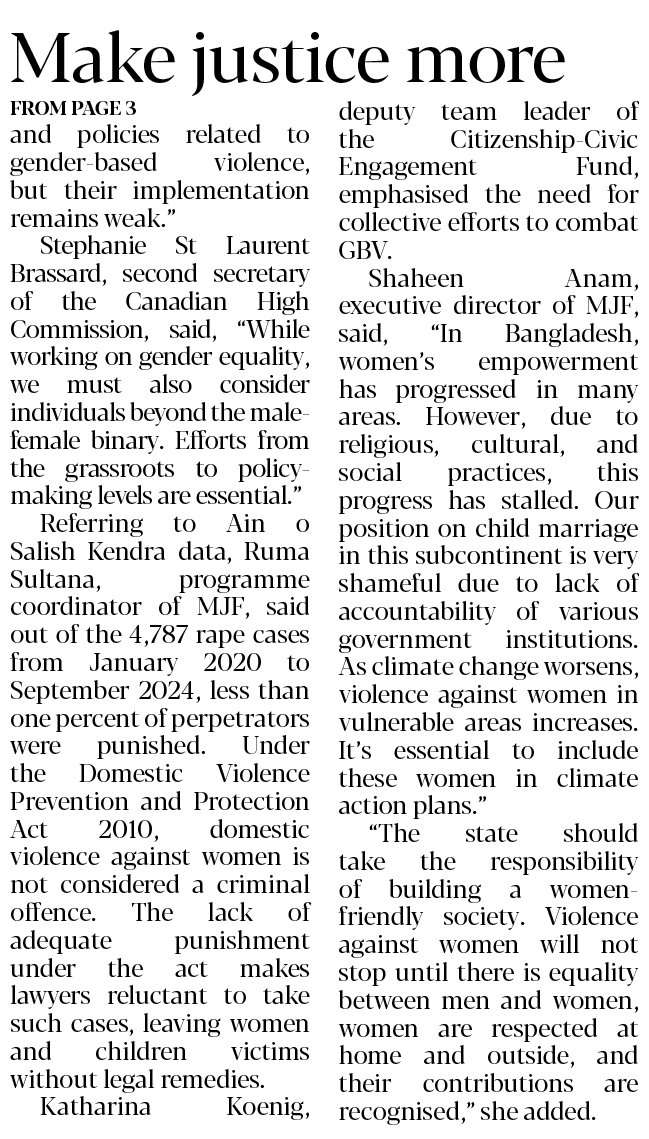 Make justice more

FROM PAGE 3

and policies related to gender-based violence, but their implementation remains weak."

Stephanie St Laurent Brassard, second secretary of the Canadian High Commission, said, "While working on gender equality, we must also consider individuals beyond the male-female binary. Efforts from the grassroots to policy-making levels are essential."

Referring to Ain o Salish Kendra data, Ruma Sultana, programme coordinator of MJF, said out of the 4,787 rape cases from January 2020 to September 2024, less than one percent of perpetrators were punished. Under the Domestic Violence Prevention and Protection Act 2010, domestic violence against women is not considered a criminal offence. The lack of adequate punishment under the act makes lawyers reluctant to take such cases, leaving women and children victims without legal remedies.

Katharina Koenig, deputy team leader of the Citizenship-Civic Engagement Fund, emphasised the need for collective efforts to combat GBV.

Shaheen Anam, executive director of MJF, said, "In Bangladesh, women's empowerment has progressed in many areas. However, due to religious, cultural, and social practices, this progress has stalled. Our position on child marriage in this subcontinent is very shameful due to lack of accountability of various government institutions. As climate change worsens, violence against women in vulnerable areas increases. It's essential to include these women in climate action plans."

"The state should take the responsibility of building a women-friendly society. Violence against women will not stop until there is equality between men and women, women are respected at home and outside, and their contributions are recognised," she added.